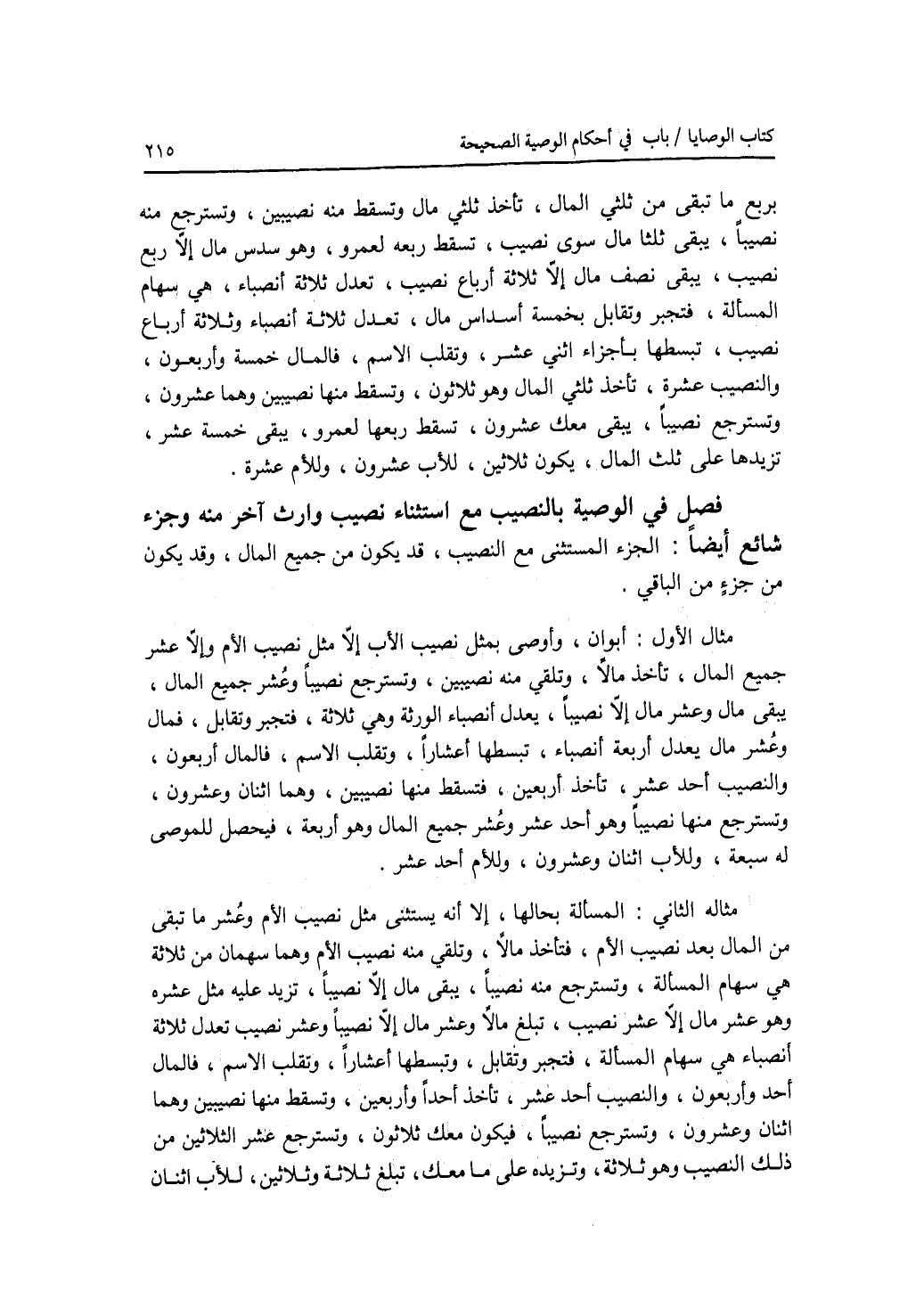 كتاب الوصايا / باب في أحكام الوصية الصحيحة ٢١٥

بربع ما تبقى من ثلثي المال ، تأخذ ثلثي مال وتسقط منه نصيبين ، وتسترجع منه نصيباً ، يبقى ثلثا مال سوى نصيب ، تسقط ربعه لعمرو ، وهو سدس مال إلّا ربع نصيب ، يبقى نصف مال إلّا ثلاثة أرباع نصيب ، تعدل ثلاثة أنصباء ، هي سهام المسألة ، فتجبر وتقابل بخمسة أسداس مال ، تعدل ثلاثة أنصباء وثلاثة أرباع نصيب ، تبسطها بأجزاء اثني عشر ، وتقلب الاسم ، فالمال خمسة وأربعون ، والنصيب عشرة ، تأخذ ثلثي المال وهو ثلاثون ، وتسقط منها نصيبين وهما عشرون ، وتسترجع نصيباً ، يبقى معك عشرون ، تسقط ربعها لعمرو ، يبقى خمسة عشر ، تزيدها على ثلث المال ، يكون ثلاثين ، للأب عشرون ، وللأم عشرة .

فصل في الوصية بالنصيب مع استثناء نصيب وارث آخر منه وجزء شائع أيضاً : الجزء المستثنى مع النصيب ، قد يكون من جميع المال ، وقد يكون من جزءٍ من الباقي .

مثال الأول : أبوان ، وأوصى بمثل نصيب الأب إلّا مثل نصيب الأم وإلّا عشر جميع المال ، تأخذ مالاً ، وتلقي منه نصيبين ، وتسترجع نصيباً وعُشر جميع المال ، يبقى مال وعشر مال إلّا نصيباً ، يعدل أنصباء الورثة وهي ثلاثة ، فتجبر وتقابل ، فمال وعُشر مال يعدل أربعة أنصباء ، تبسطها أعشاراً ، وتقلب الاسم ، فالمال أربعون ، والنصيب أحد عشر ، تأخذ أربعين ، فتسقط منها نصيبين ، وهما اثنان وعشرون ، وتسترجع منها نصيباً وهو أحد عشر وعُشر جميع المال وهو أربعة ، فيحصل للموصى له سبعة ، وللأب اثنان وعشرون ، وللأم أحد عشر .

مثاله الثاني : المسألة بحالها ، إلا أنه يستثنى مثل نصيب الأم وعُشر ما تبقى من المال بعد نصيب الأم ، فتأخذ مالاً ، وتلقي منه نصيب الأم وهما سهمان من ثلاثة هي سهام المسألة ، وتسترجع منه نصيباً ، يبقى مال إلّا نصيباً ، تزيد عليه مثل عشره وهو عشر مال إلّا عشر نصيب ، تبلغ مالاً وعشر مال إلّا نصيباً وعشر نصيب تعدل ثلاثة أنصباء هي سهام المسألة ، فتجبر وتقابل ، وتبسطها أعشاراً ، وتقلب الاسم ، فالمال أحد وأربعون ، والنصيب أحد عشر ، تأخذ أحداً وأربعين ، وتسقط منها نصيبين وهما اثنان وعشرون ، وتسترجع نصيباً ، فيكون معك ثلاثون ، وتسترجع عشر الثلاثين من ذلك النصيب وهو ثلاثة ، وتزيده على ما معك ، تبلغ ثلاثة وثلاثين ، للأب اثنان